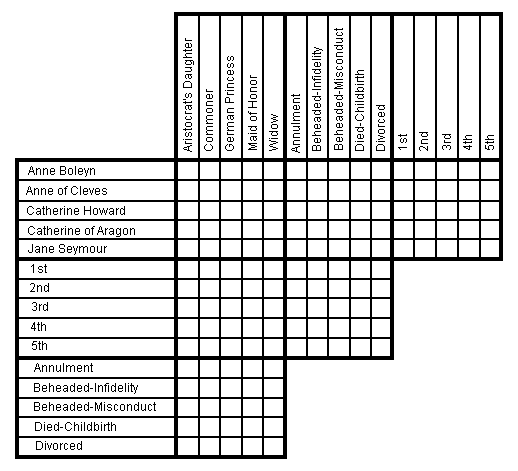 | | Aristocrat's Daughter | Commoner | German Princess | Maid of Honor | Widow | Annulment | Beheaded-Infidelity | Beheaded-Misconduct | Died-Childbirth | Divorced | 1st | 2nd | 3rd | 4th | 5th |
|---|---|---|---|---|---|---|---|---|---|---|---|---|---|---|---|
| Anne Boleyn | | | | | | | | | | | | | | | |
| Anne of Cleves | | | | | | | | | | | | | | | |
| Catherine Howard | | | | | | | | | | | | | | | |
| Catherine of Aragon | | | | | | | | | | | | | | | |
| Jane Seymour | | | | | | | | | | | | | | | |
| 1st | | | | | | | | | | | | | | | |
| 2nd | | | | | | | | | | | | | | | |
| 3rd | | | | | | | | | | | | | | | |
| 4th | | | | | | | | | | | | | | | |
| 5th | | | | | | | | | | | | | | | |
| Annulment | | | | | | | | | | | | | | | |
| Beheaded-Infidelity | | | | | | | | | | | | | | | |
| Beheaded-Misconduct | | | | | | | | | | | | | | | |
| Died-Childbirth | | | | | | | | | | | | | | | |
| Divorced | | | | | | | | | | | | | | | |